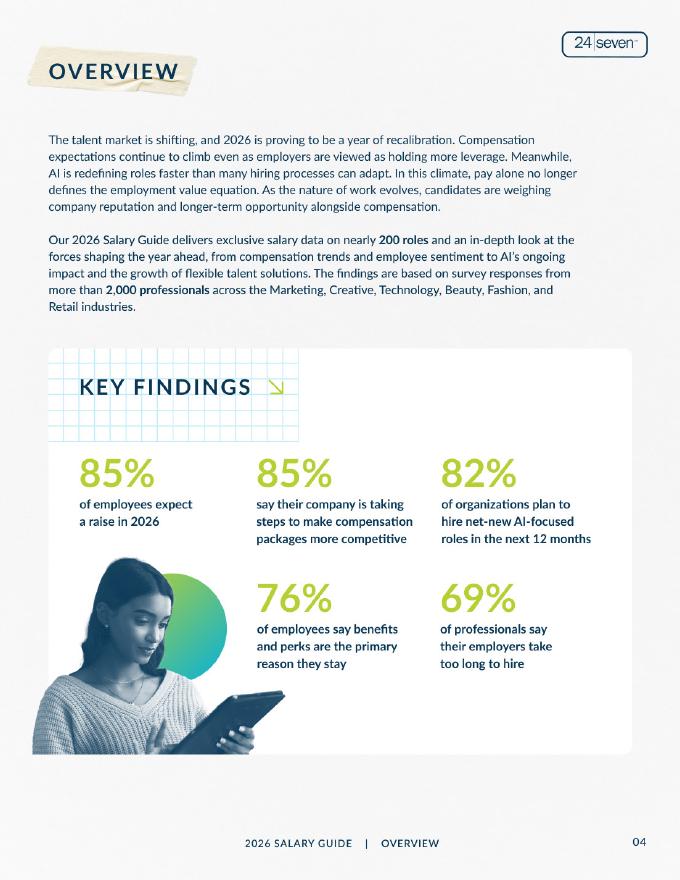 24 seven

OVERVIEW

The talent market is shifting, and 2026 is proving to be a year of recalibration. Compensation expectations continue to climb even as employers are viewed as holding more leverage. Meanwhile, AI is redefining roles faster than many hiring processes can adapt. In this climate, pay alone no longer defines the employment value equation. As the nature of work evolves, candidates are weighing company reputation and longer-term opportunity alongside compensation.

Our 2026 Salary Guide delivers exclusive salary data on nearly 200 roles and an in-depth look at the forces shaping the year ahead, from compensation trends and employee sentiment to AI's ongoing impact and the growth of flexible talent solutions. The findings are based on survey responses from more than 2,000 professionals across the Marketing, Creative, Technology, Beauty, Fashion, and Retail industries.

KEY FINDINGS

85%
of employees expect a raise in 2026

85%
say their company is taking steps to make compensation packages more competitive

82%
of organizations plan to hire net-new AI-focused roles in the next 12 months

76%
of employees say benefits and perks are the primary reason they stay

69%
of professionals say their employers take too long to hire

2026 SALARY GUIDE | OVERVIEW

04